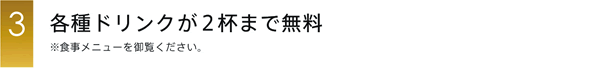 3

各種ドリンクが２杯まで無料

※食事メニューを御覧ください。